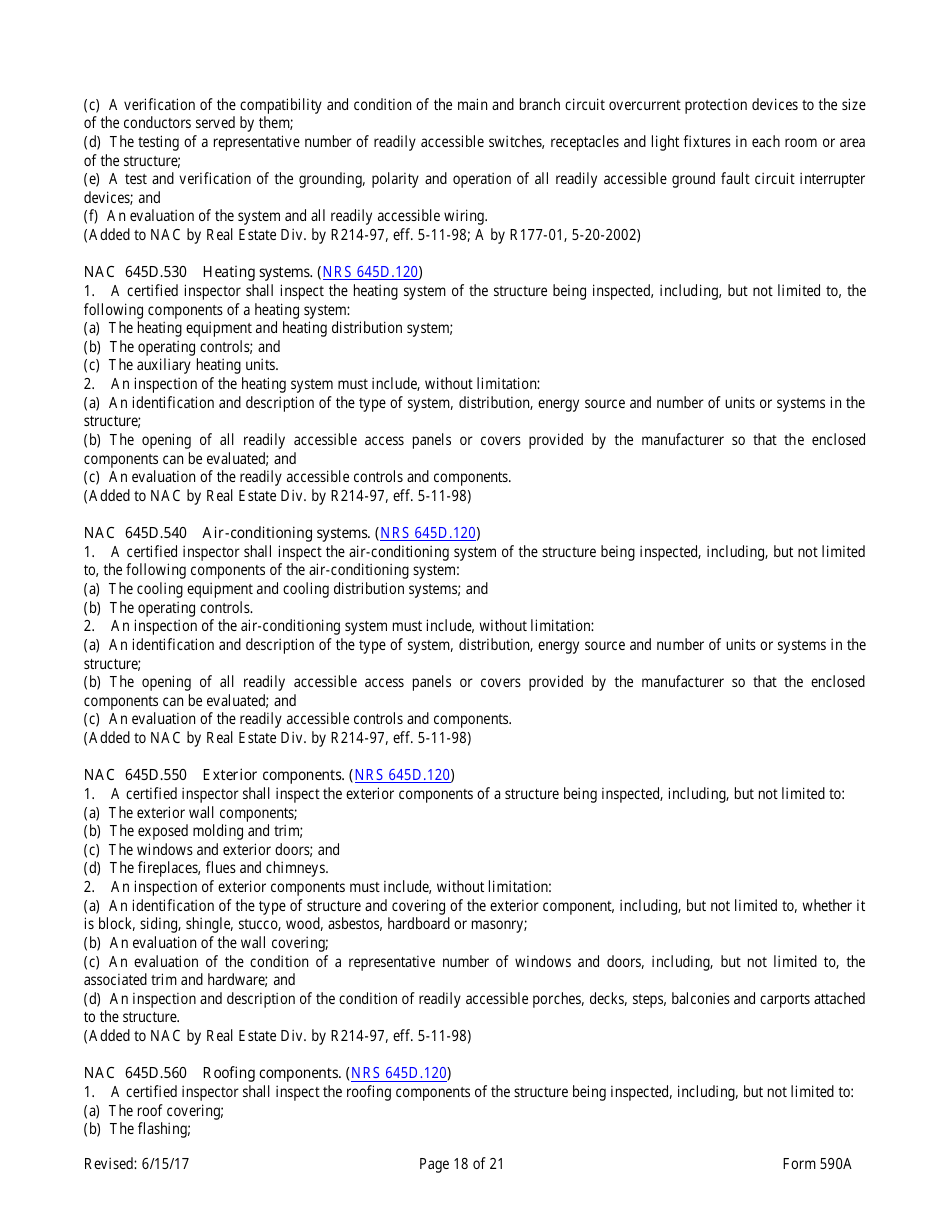 (c) A verification of the compatibility and condition of the main and branch circuit overcurrent protection devices to the size of the conductors served by them;
(d) The testing of a representative number of readily accessible switches, receptacles and light fixtures in each room or area of the structure;
(e) A test and verification of the grounding, polarity and operation of all readily accessible ground fault circuit interrupter devices; and
(f) An evaluation of the system and all readily accessible wiring.
(Added to NAC by Real Estate Div. by R214-97, eff. 5-11-98; A by R177-01, 5-20-2002)

NAC 645D.530 Heating systems. (NRS 645D.120)
1. A certified inspector shall inspect the heating system of the structure being inspected, including, but not limited to, the following components of a heating system:
(a) The heating equipment and heating distribution system;
(b) The operating controls; and
(c) The auxiliary heating units.
2. An inspection of the heating system must include, without limitation:
(a) An identification and description of the type of system, distribution, energy source and number of units or systems in the structure;
(b) The opening of all readily accessible access panels or covers provided by the manufacturer so that the enclosed components can be evaluated; and
(c) An evaluation of the readily accessible controls and components.
(Added to NAC by Real Estate Div. by R214-97, eff. 5-11-98)

NAC 645D.540 Air-conditioning systems. (NRS 645D.120)
1. A certified inspector shall inspect the air-conditioning system of the structure being inspected, including, but not limited to, the following components of the air-conditioning system:
(a) The cooling equipment and cooling distribution systems; and
(b) The operating controls.
2. An inspection of the air-conditioning system must include, without limitation:
(a) An identification and description of the type of system, distribution, energy source and number of units or systems in the structure;
(b) The opening of all readily accessible access panels or covers provided by the manufacturer so that the enclosed components can be evaluated; and
(c) An evaluation of the readily accessible controls and components.
(Added to NAC by Real Estate Div. by R214-97, eff. 5-11-98)

NAC 645D.550 Exterior components. (NRS 645D.120)
1. A certified inspector shall inspect the exterior components of a structure being inspected, including, but not limited to:
(a) The exterior wall components;
(b) The exposed molding and trim;
(c) The windows and exterior doors; and
(d) The fireplaces, flues and chimneys.
2. An inspection of exterior components must include, without limitation:
(a) An identification of the type of structure and covering of the exterior component, including, but not limited to, whether it is block, siding, shingle, stucco, wood, asbestos, hardboard or masonry;
(b) An evaluation of the wall covering;
(c) An evaluation of the condition of a representative number of windows and doors, including, but not limited to, the associated trim and hardware; and
(d) An inspection and description of the condition of readily accessible porches, decks, steps, balconies and carports attached to the structure.
(Added to NAC by Real Estate Div. by R214-97, eff. 5-11-98)

NAC 645D.560 Roofing components. (NRS 645D.120)
1. A certified inspector shall inspect the roofing components of the structure being inspected, including, but not limited to:
(a) The roof covering;
(b) The flashing;

Revised: 6/15/17 Page 18 of 21 Form 590A